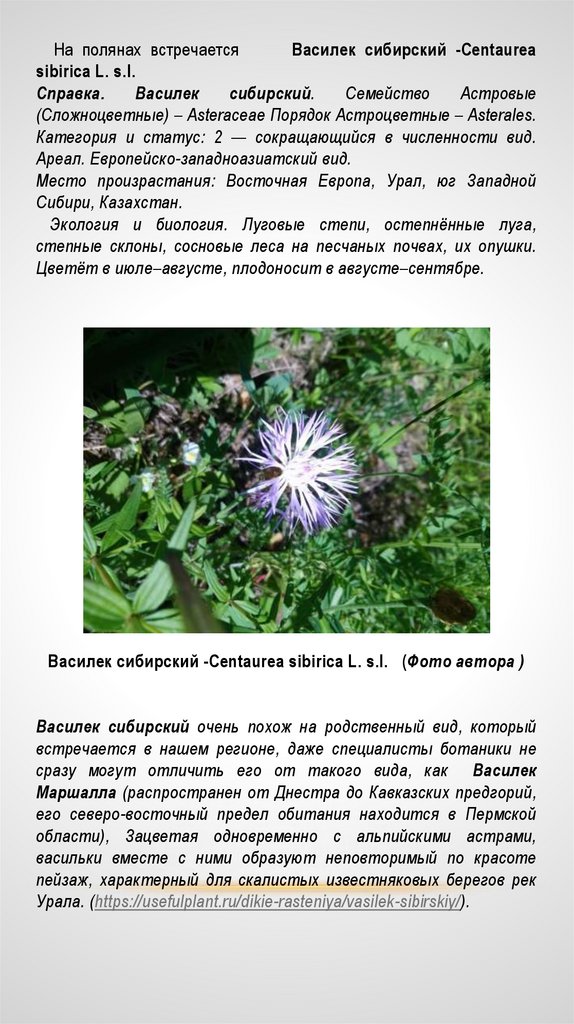 На полянах встречается Василек сибирский -Centaurea sibirica L. s.l.

Справка. Василек сибирский. Семейство Астровые (Сложноцветные) – Asteraceae Порядок Астроцветные – Asterales. Категория и статус: 2 — сокращающийся в численности вид. Ареал. Европейско-западноазиатский вид.

Место произрастания: Восточная Европа, Урал, юг Западной Сибири, Казахстан.

Экология и биология. Луговые степи, остепнённые луга, степные склоны, сосновые леса на песчаных почвах, их опушки. Цветёт в июле–августе, плодоносит в августе–сентябре.

Василек сибирский -Centaurea sibirica L. s.l. (Фото автора )

Василек сибирский очень похож на родственный вид, который встречается в нашем регионе, даже специалисты ботаники не сразу могут отличить его от такого вида, как Василек Маршалла (распространен от Днестра до Кавказских предгорий, его северо-восточный предел обитания находится в Пермской области), Зацветая одновременно с альпийскими астрами, васильки вместе с ними образуют неповторимый по красоте пейзаж, характерный для скалистых известняковых берегов рек Урала. (https://usefulplant.ru/dikie-rasteniya/vasilek-sibirskiy/).